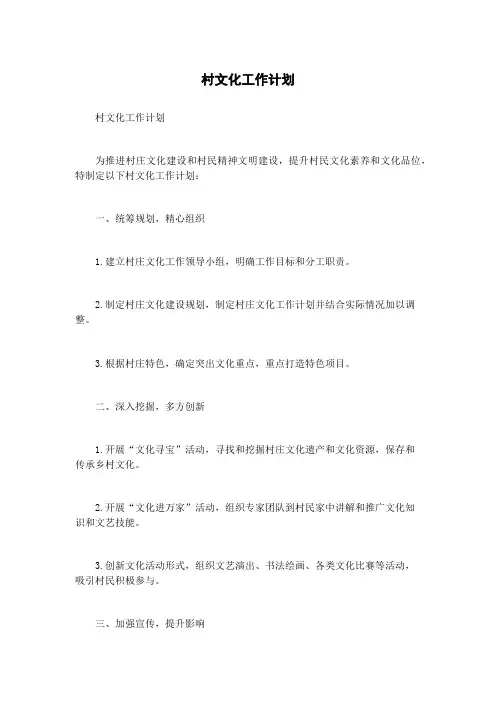 村文化工作计划

村文化工作计划

为推进村庄文化建设和村民精神文明建设，提升村民文化素养和文化品位，特制定以下村文化工作计划：

一、统筹规划，精心组织

1. 建立村庄文化工作领导小组，明确工作目标和分工职责。

2. 制定村庄文化建设规划，制定村庄文化工作计划并结合实际情况加以调整。

3. 根据村庄特色，确定突出文化重点，重点打造特色项目。

二、深入挖掘，多方创新

1. 开展“文化寻宝”活动，寻找和挖掘村庄文化遗产和文化资源，保存和传承乡村文化。

2. 开展“文化进万家”活动，组织专家团队到村民家中讲解和推广文化知识和文艺技能。

3. 创新文化活动形式，组织文艺演出、书法绘画、各类文化比赛等活动，吸引村民积极参与。

三、加强宣传，提升影响